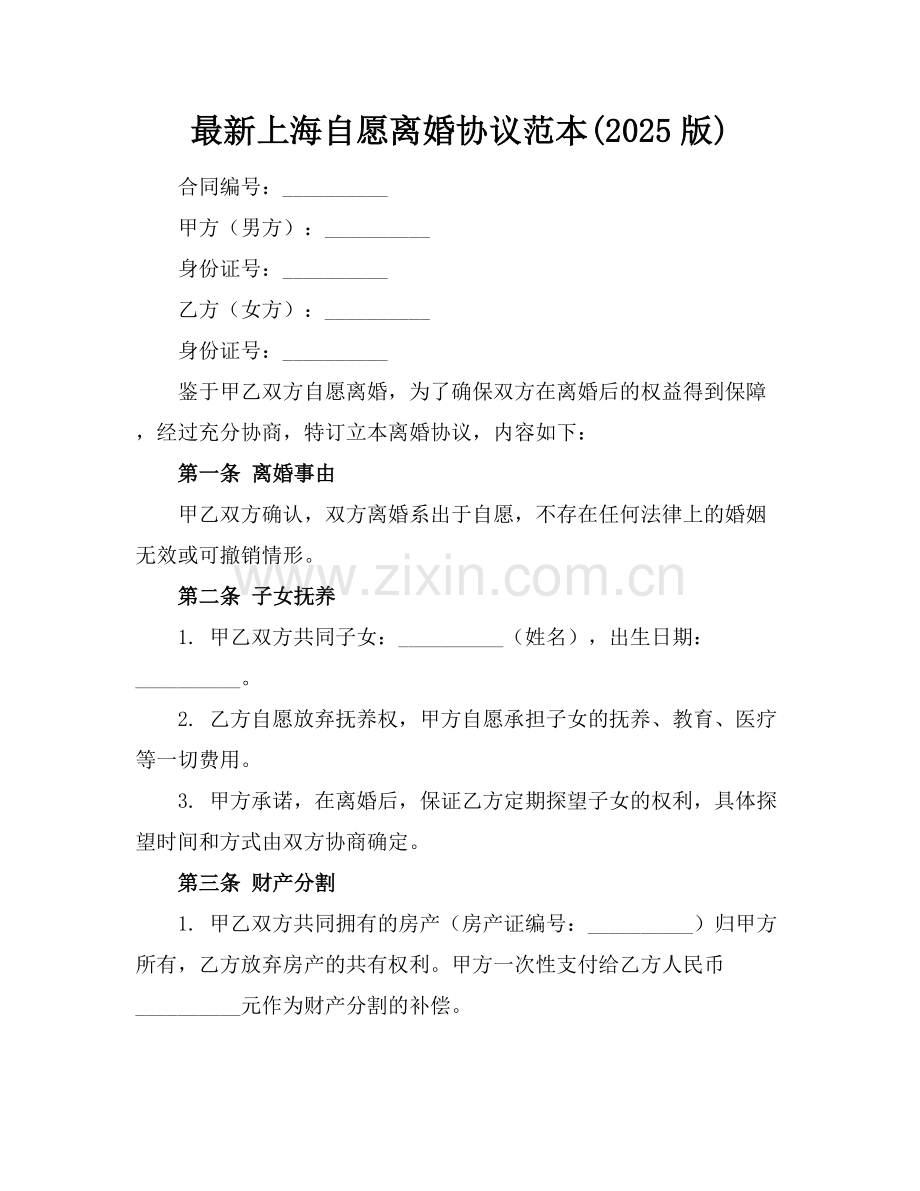 最新上海自愿离婚协议范本(2025 版)

合同编号：__________

甲方（男方）：__________

身份证号：__________

乙方（女方）：__________

身份证号：__________

鉴于甲乙双方自愿离婚，为了确保双方在离婚后的权益得到保障，经过充分协商，特订立本离婚协议，内容如下：

第一条 离婚事由

甲乙双方确认，双方离婚系出于自愿，不存在任何法律上的婚姻无效或可撤销情形。

www.zixin.com.cn

第二条 子女抚养

1. 甲乙双方共同子女：__________（姓名），出生日期：__________。

2. 乙方自愿放弃抚养权，甲方自愿承担子女的抚养、教育、医疗等一切费用。

3. 甲方承诺，在离婚后，保证乙方定期探望子女的权利，具体探望时间和方式由双方协商确定。

第三条 财产分割

1. 甲乙双方共同拥有的房产（房产证编号：__________）归甲方所有，乙方放弃房产的共有权利。甲方一次性支付给乙方人民币__________元作为财产分割的补偿。